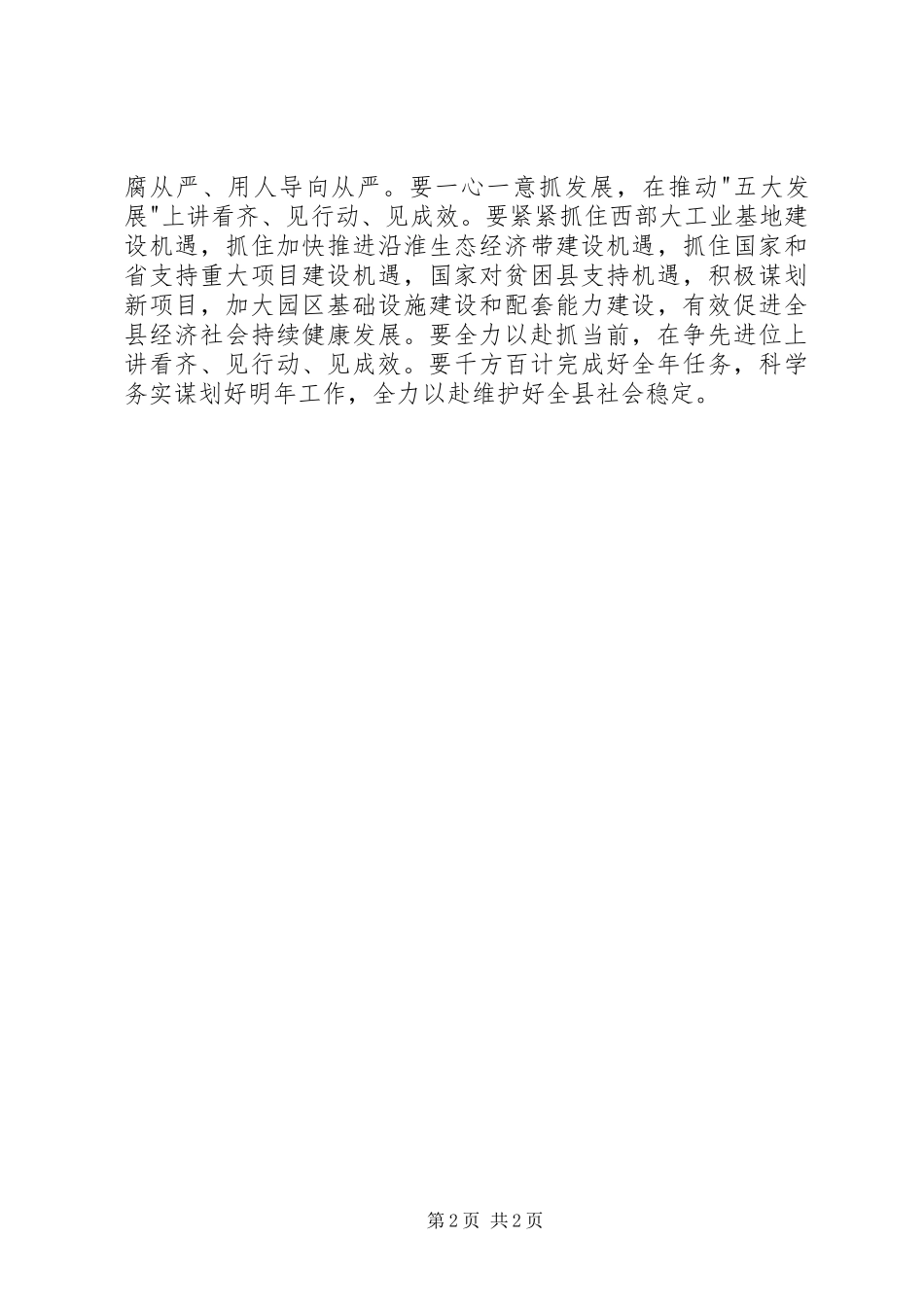 腐从严、用人导向从严。要一心一意抓发展，在推动“五大发展”上讲看齐、见行动、见成效。要紧紧抓住西部大工业基地建设机遇，抓住加快推进沿淮生态经济带建设机遇，抓住国家和省支持重大项目建设机遇，国家对贫困县支持机遇，积极谋划新项目，加大园区基础设施建设和配套能力建设，有效促进全县经济社会持续健康发展。要全力以赴抓当前，在争先进位上讲看齐、见行动、见成效。要千方百计完成好全年任务，科学务实谋划好明年工作，全力以赴维护好全县社会稳定。

第2页 共2页